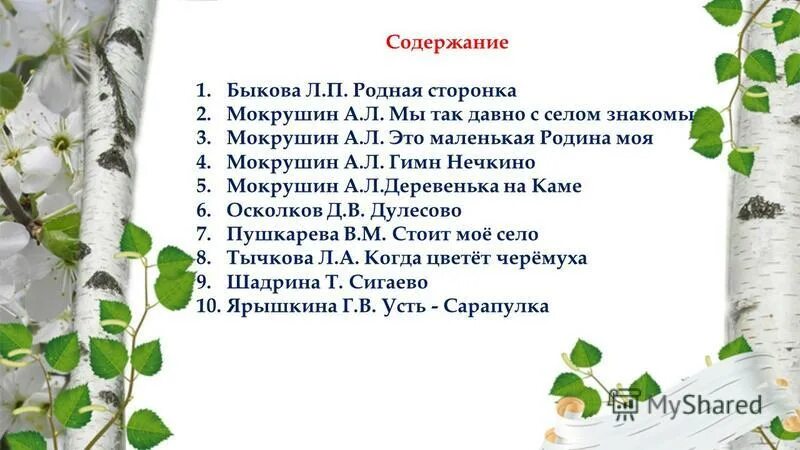 Содержание

1. Быкова Л.П. Родная сторонка
2. Мокрушин А.Л. Мы так давно с селом знакомы
3. Мокрушин А.Л. Это маленькая Родина моя
4. Мокрушин А.Л. Гимн Нечкино
5. Мокрушин А.Л.Деревенька на Каме
6. Осколков Д.В. Дулесово
7. Пушкарева В.М. Стоит моё село
8. Тычкова Л.А. Когда цветёт черёмуха
9. Шадрина Т. Сигаево
10. Ярышкина Г.В. Усть - Сарапулка

MyShared